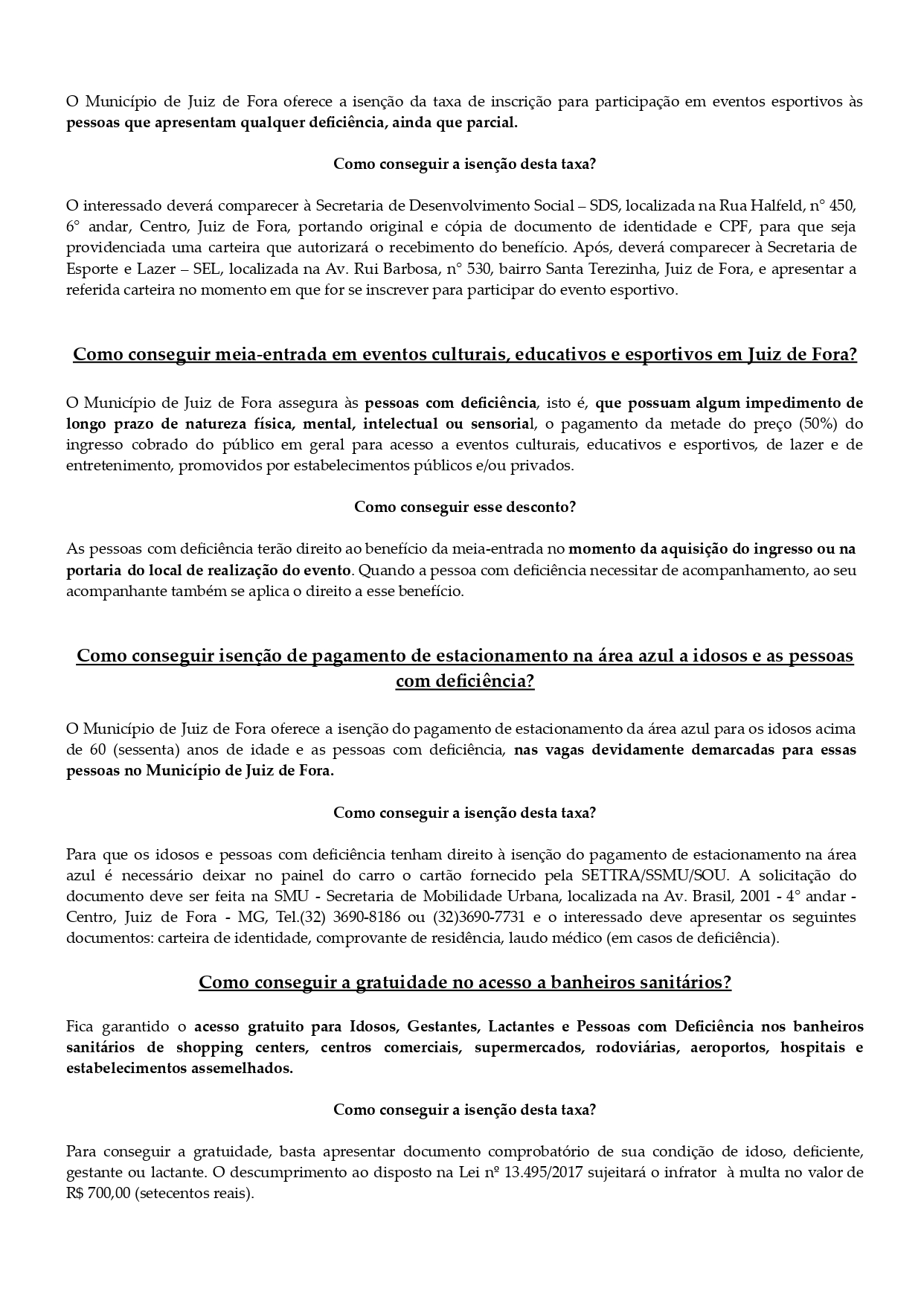 O Município de Juiz de Fora oferece a isenção da taxa de inscrição para participação em eventos esportivos às pessoas que apresentam qualquer deficiência, ainda que parcial.

Como conseguir a isenção desta taxa?

O interessado deverá comparecer à Secretaria de Desenvolvimento Social – SDS, localizada na Rua Halfeld, n° 450, 6° andar, Centro, Juiz de Fora, portando original e cópia de documento de identidade e CPF, para que seja providenciada uma carteira que autorizará o recebimento do benefício. Após, deverá comparecer à Secretaria de Esporte e Lazer – SEL, localizada na Av. Rui Barbosa, n° 530, bairro Santa Terezinha, Juiz de Fora, e apresentar a referida carteira no momento em que for se inscrever para participar do evento esportivo.

Como conseguir meia-entrada em eventos culturais, educativos e esportivos em Juiz de Fora?

O Município de Juiz de Fora assegura às pessoas com deficiência, isto é, que possuam algum impedimento de longo prazo de natureza física, mental, intelectual ou sensorial, o pagamento da metade do preço (50%) do ingresso cobrado do público em geral para acesso a eventos culturais, educativos e esportivos, de lazer e de entretenimento, promovidos por estabelecimentos públicos e/ou privados.

Como conseguir esse desconto?

As pessoas com deficiência terão direito ao benefício da meia-entrada no momento da aquisição do ingresso ou na portaria do local de realização do evento. Quando a pessoa com deficiência necessitar de acompanhamento, ao seu acompanhante também se aplica o direito a esse benefício.

Como conseguir isenção de pagamento de estacionamento na área azul a idosos e as pessoas com deficiência?

O Município de Juiz de Fora oferece a isenção do pagamento de estacionamento da área azul para os idosos acima de 60 (sessenta) anos de idade e as pessoas com deficiência, nas vagas devidamente demarcadas para essas pessoas no Município de Juiz de Fora.

Como conseguir a isenção desta taxa?

Para que os idosos e pessoas com deficiência tenham direito à isenção do pagamento de estacionamento na área azul é necessário deixar no painel do carro o cartão fornecido pela SETTRA/SSMU/SOU. A solicitação do documento deve ser feita na SMU - Secretaria de Mobilidade Urbana, localizada na Av. Brasil, 2001 - 4° andar - Centro, Juiz de Fora - MG, Tel.(32) 3690-8186 ou (32)3690-7731 e o interessado deve apresentar os seguintes documentos: carteira de identidade, comprovante de residência, laudo médico (em casos de deficiência).

Como conseguir a gratuidade no acesso a banheiros sanitários?

Fica garantido o acesso gratuito para Idosos, Gestantes, Lactantes e Pessoas com Deficiência nos banheiros sanitários de shopping centers, centros comerciais, supermercados, rodoviárias, aeroportos, hospitais e estabelecimentos assemelhados.

Como conseguir a isenção desta taxa?

Para conseguir a gratuidade, basta apresentar documento comprobatório de sua condição de idoso, deficiente, gestante ou lactante. O descumprimento ao disposto na Lei nº 13.495/2017 sujeitará o infrator à multa no valor de R$ 700,00 (setecentos reais).